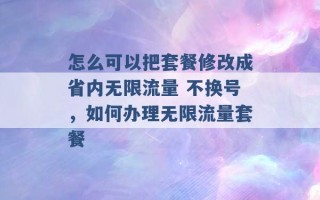 怎么可以把套餐修改成省内无限流量 不换号，如何办理无限流量套餐